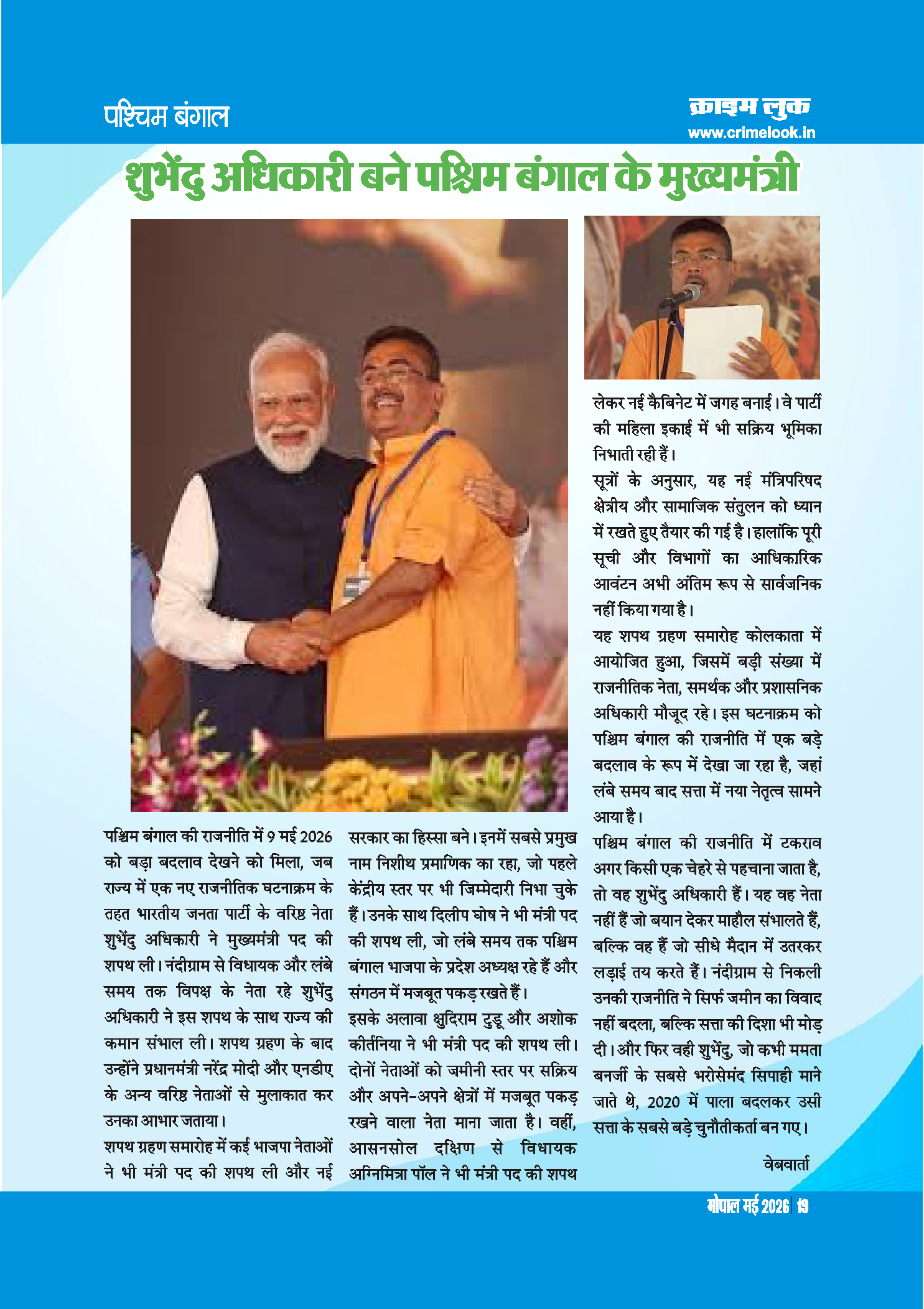 पश्चिम बंगाल

क्राइम लुक
www.crimelook.in

शुभेंदु अधिकारी बने पश्चिम बंगाल के मुख्यमंत्री

पश्चिम बंगाल की राजनीति में 9 मई 2026 को बड़ा बदलाव देखने को मिला, जब राज्य में एक नए राजनीतिक घटनाक्रम के तहत भारतीय जनता पार्टी के वरिष्ठ नेता शुभेंदु अधिकारी ने मुख्यमंत्री पद की शपथ ली। नंदीग्राम से विधायक और लंबे समय तक विपक्ष के नेता रहे शुभेंदु अधिकारी ने इस शपथ के साथ राज्य की कमान संभाल ली। शपथ ग्रहण के बाद उन्होंने प्रधानमंत्री नरेंद्र मोदी और एनडीए के अन्य वरिष्ठ नेताओं से मुलाकात कर उनका आभार जताया।

शपथ ग्रहण समारोह में कई भाजपा नेताओं ने भी मंत्री पद की शपथ ली और नई सरकार का हिस्सा बने। इनमें सबसे प्रमुख नाम निशीथ प्रमाणिक का रहा, जो पहले केंद्रीय स्तर पर भी जिम्मेदारी निभा चुके हैं। उनके साथ दिलीप घोष ने भी मंत्री पद की शपथ ली, जो लंबे समय तक पश्चिम बंगाल भाजपा के प्रदेश अध्यक्ष रहे हैं और संगठन में मजबूत पकड़ रखते हैं।

इसके अलावा क्षुदिराम टुडू और अशोक कीर्तनिया ने भी मंत्री पद की शपथ ली। दोनों नेताओं को जमीनी स्तर पर सक्रिय और अपने-अपने क्षेत्रों में मजबूत पकड़ रखने वाला नेता माना जाता है। वहीं, आसनसोल दक्षिण से विधायक अग्निमित्रा पॉल ने भी मंत्री पद की शपथ लेकर नई कैबिनेट में जगह बनाई। वे पार्टी की महिला इकाई में भी सक्रिय भूमिका निभाती रही हैं।

सूत्रों के अनुसार, यह नई मंत्रिपरिषद क्षेत्रीय और सामाजिक संतुलन को ध्यान में रखते हुए तैयार की गई है। हालांकि पूरी सूची और विभागों का आधिकारिक आवंटन अभी अंतिम रूप से सार्वजनिक नहीं किया गया है।

यह शपथ ग्रहण समारोह कोलकाता में आयोजित हुआ, जिसमें बड़ी संख्या में राजनीतिक नेता, समर्थक और प्रशासनिक अधिकारी मौजूद रहे। इस घटनाक्रम को पश्चिम बंगाल की राजनीति में एक बड़े बदलाव के रूप में देखा जा रहा है, जहां लंबे समय बाद सत्ता में नया नेतृत्व सामने आया है।

पश्चिम बंगाल की राजनीति में टकराव अगर किसी एक चेहरे से पहचाना जाता है, तो वह शुभेंदु अधिकारी हैं। यह वह नेता नहीं हैं जो बयान देकर माहौल संभालते हैं, बल्कि वह हैं जो सीधे मैदान में उतरकर लड़ाई तय करते हैं। नंदीग्राम से निकली उनकी राजनीति ने सिर्फ जमीन का विवाद नहीं बदला, बल्कि सत्ता की दिशा भी मोड़ दी। और फिर वही शुभेंदु, जो कभी ममता बनर्जी के सबसे भरोसेमंद सिपाही माने जाते थे, 2020 में पाला बदलकर उसी सत्ता के सबसे बड़े चुनौतीकर्ता बन गए।

वेबवार्ता

भोपाल मई 2026 | 19